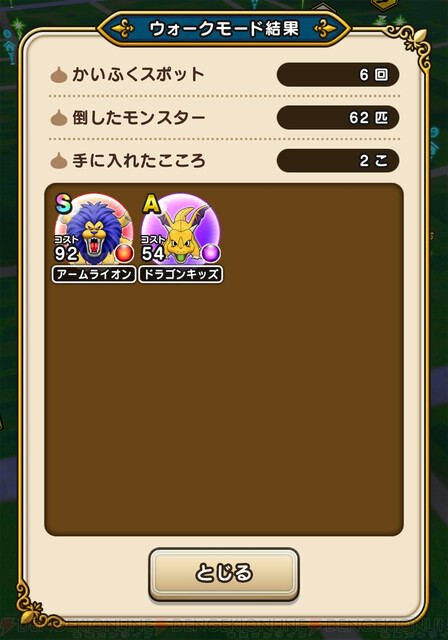 ウォークモード結果

かいふくスポット 6 回

倒したモンスター 62 匹

手に入れたこころ 2 こ

S
コスト
92
アームライオン

A
コスト
54
ドラゴンキッズ

とじる

DENGEKIONLINE DENGEKIONLINE DENGEKIONLINE